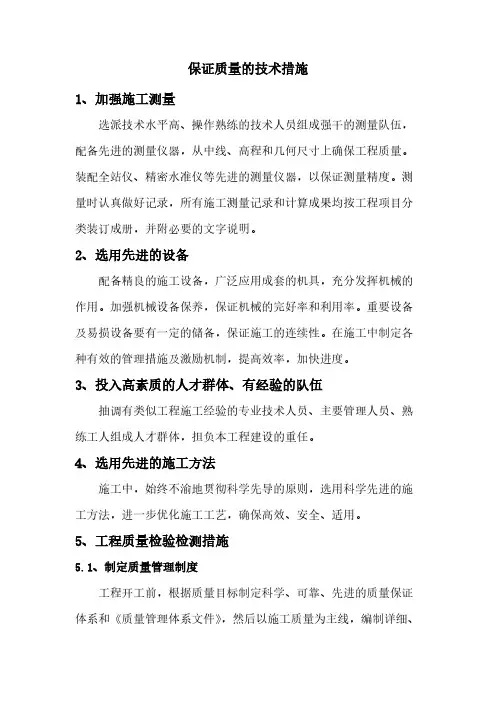 保证质量的技术措施

1、加强施工测量

选派技术水平高、操作熟练的技术人员组成强干的测量队伍，配备先进的测量仪器，从中线、高程和几何尺寸上确保工程质量。装配全站仪、精密水准仪等先进的测量仪器，以保证测量精度。测量时认真做好记录，所有施工测量记录和计算成果均按工程项目分类装订成册，并附必要的文字说明。

2、选用先进的设备

配备精良的施工设备，广泛应用成套的机具，充分发挥机械的作用。加强机械设备保养，保证机械的完好率和利用率。重要设备及易损设备要有一定的储备，保证施工的连续性。在施工中制定各种有效的管理措施及激励机制，提高效率，加快进度。

3、投入高素质的人才群体、有经验的队伍

抽调有类似工程施工经验的专业技术人员、主要管理人员、熟练工人组成人才群体，担负本工程建设的重任。

4、选用先进的施工方法

施工中，始终不渝地贯彻科学先导的原则，选用科学先进的施工方法，进一步优化施工工艺，确保高效、安全、适用。

5、工程质量检验检测措施

5.1、制定质量管理制度

工程开工前，根据质量目标制定科学、可靠、先进的质量保证体系和《质量管理体系文件》，然后以施工质量为主线，编制详细、